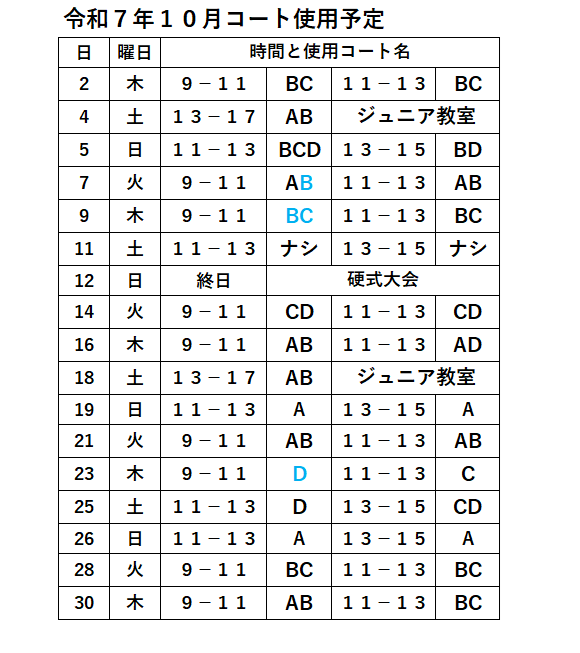 令和７年１０月コート使用予定

| 日 | 曜日 | 時間と使用コート名 | | | |
|---|---|---|---|---|---|
| 2 | 木 | ９－１１ | BC | １１－１３ | BC |
| 4 | 土 | １３－１７ | AB | ジュニア教室 | |
| 5 | 日 | １１－１３ | BCD | １３－１５ | BD |
| 7 | 火 | ９－１１ | AB | １１－１３ | AB |
| 9 | 木 | ９－１１ | BC | １１－１３ | BC |
| 11 | 土 | １１－１３ | ナシ | １３－１５ | ナシ |
| 12 | 日 | 終日 | 硬式大会 | | |
| 14 | 火 | ９－１１ | CD | １１－１３ | CD |
| 16 | 木 | ９－１１ | AB | １１－１３ | AD |
| 18 | 土 | １３－１７ | AB | ジュニア教室 | |
| 19 | 日 | １１－１３ | A | １３－１５ | A |
| 21 | 火 | ９－１１ | AB | １１－１３ | AB |
| 23 | 木 | ９－１１ | D | １１－１３ | C |
| 25 | 土 | １１－１３ | D | １３－１５ | CD |
| 26 | 日 | １１－１３ | A | １３－１５ | A |
| 28 | 火 | ９－１１ | BC | １１－１３ | BC |
| 30 | 木 | ９－１１ | AB | １１－１３ | BC |